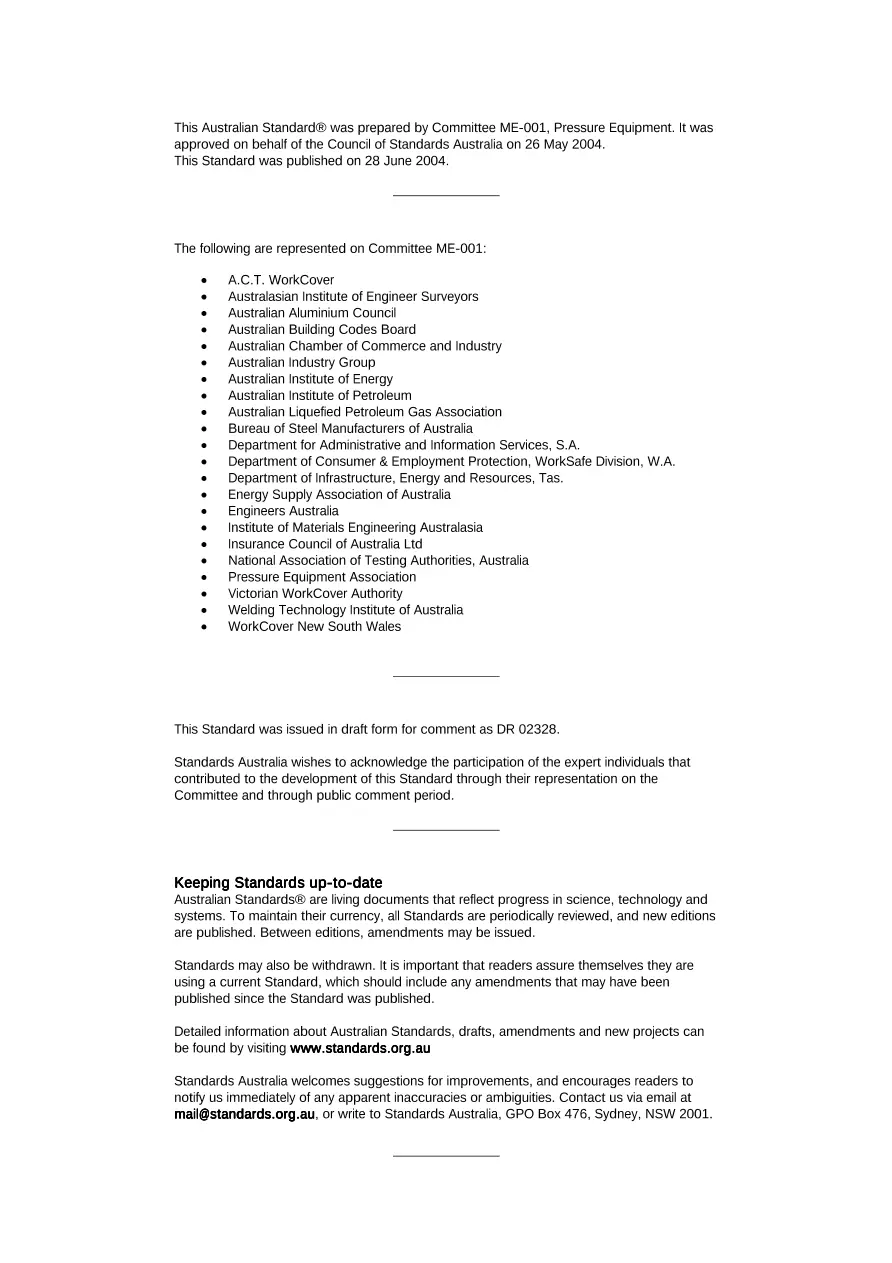 This Australian Standard® was prepared by Committee ME-001, Pressure Equipment. It was approved on behalf of the Council of Standards Australia on 26 May 2004.
This Standard was published on 28 June 2004.

The following are represented on Committee ME-001:

• A.C.T. WorkCover
• Australasian Institute of Engineer Surveyors
• Australian Aluminium Council
• Australian Building Codes Board
• Australian Chamber of Commerce and Industry
• Australian Industry Group
• Australian Institute of Energy
• Australian Institute of Petroleum
• Australian Liquefied Petroleum Gas Association
• Bureau of Steel Manufacturers of Australia
• Department for Administrative and Information Services, S.A.
• Department of Consumer & Employment Protection, WorkSafe Division, W.A.
• Department of Infrastructure, Energy and Resources, Tas.
• Energy Supply Association of Australia
• Engineers Australia
• Institute of Materials Engineering Australasia
• Insurance Council of Australia Ltd
• National Association of Testing Authorities, Australia
• Pressure Equipment Association
• Victorian WorkCover Authority
• Welding Technology Institute of Australia
• WorkCover New South Wales

This Standard was issued in draft form for comment as DR 02328.

Standards Australia wishes to acknowledge the participation of the expert individuals that contributed to the development of this Standard through their representation on the Committee and through public comment period.

Keeping Standards up-to-date
Australian Standards® are living documents that reflect progress in science, technology and systems. To maintain their currency, all Standards are periodically reviewed, and new editions are published. Between editions, amendments may be issued.

Standards may also be withdrawn. It is important that readers assure themselves they are using a current Standard, which should include any amendments that may have been published since the Standard was published.

Detailed information about Australian Standards, drafts, amendments and new projects can be found by visiting www.standards.org.au

Standards Australia welcomes suggestions for improvements, and encourages readers to notify us immediately of any apparent inaccuracies or ambiguities. Contact us via email at mail@standards.org.au, or write to Standards Australia, GPO Box 476, Sydney, NSW 2001.